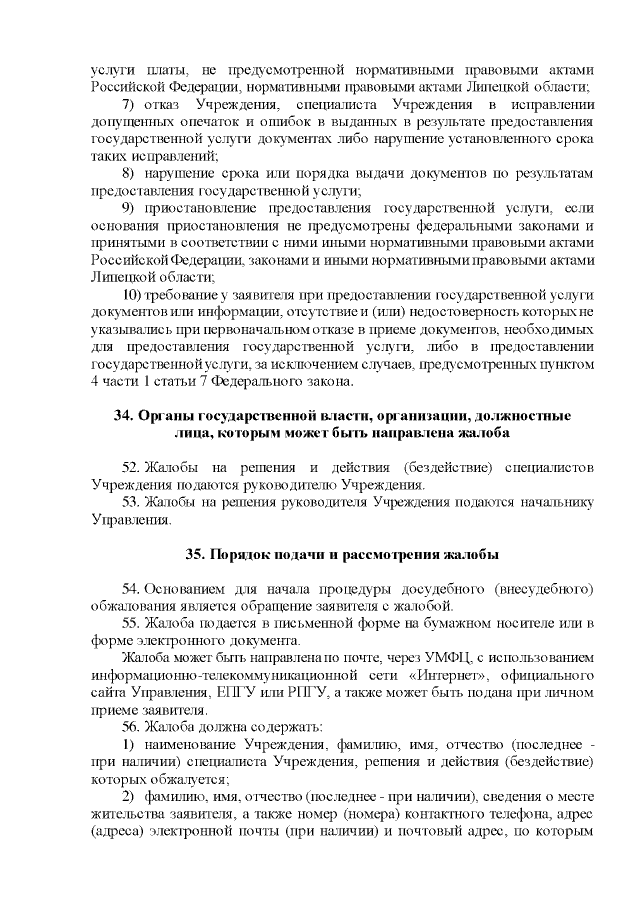 услуги платы, не предусмотренной нормативными правовыми актами Российской Федерации, нормативными правовыми актами Липецкой области;

7) отказ Учреждения, специалиста Учреждения в исправлении допущенных опечаток и ошибок в выданных в результате предоставления государственной услуги документах либо нарушение установленного срока таких исправлений;

8) нарушение срока или порядка выдачи документов по результатам предоставления государственной услуги;

9) приостановление предоставления государственной услуги, если основания приостановления не предусмотрены федеральными законами и принятыми в соответствии с ними иными нормативными правовыми актами Российской Федерации, законами и иными нормативными правовыми актами Липецкой области;

10) требование у заявителя при предоставлении государственной услуги документов или информации, отсутствие и (или) недостоверность которых не указывались при первоначальном отказе в приеме документов, необходимых для предоставления государственной услуги, либо в предоставлении государственной услуги, за исключением случаев, предусмотренных пунктом 4 части 1 статьи 7 Федерального закона.

34. Органы государственной власти, организации, должностные лица, которым может быть направлена жалоба

52. Жалобы на решения и действия (бездействие) специалистов Учреждения подаются руководителю Учреждения.

53. Жалобы на решения руководителя Учреждения подаются начальнику Управления.

35. Порядок подачи и рассмотрения жалобы

54. Основанием для начала процедуры досудебного (внесудебного) обжалования является обращение заявителя с жалобой.

55. Жалоба подается в письменной форме на бумажном носителе или в форме электронного документа.

Жалоба может быть направлена по почте, через УМФЦ, с использованием информационно-телекоммуникационной сети «Интернет», официального сайта Управления, ЕПГУ или РПГУ, а также может быть подана при личном приеме заявителя.

56. Жалоба должна содержать:

1) наименование Учреждения, фамилию, имя, отчество (последнее - при наличии) специалиста Учреждения, решения и действия (бездействие) которых обжалуется;

2) фамилию, имя, отчество (последнее - при наличии), сведения о месте жительства заявителя, а также номер (номера) контактного телефона, адрес (адреса) электронной почты (при наличии) и почтовый адрес, по которым